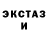 ЭКСТАЗ И